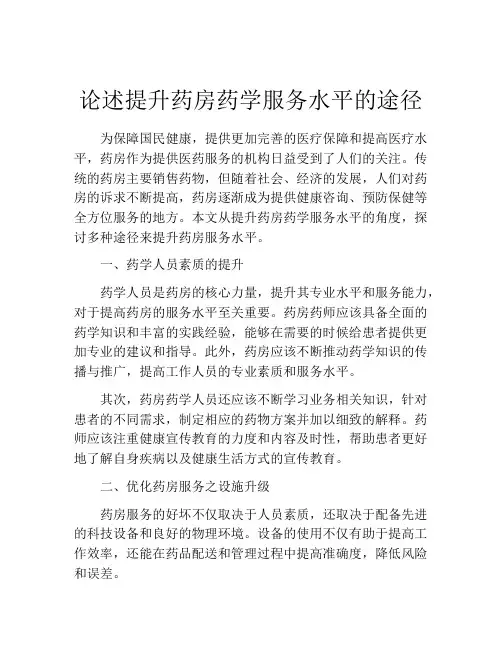 论述提升药房药学服务水平的途径

为保障国民健康，提供更加完善的医疗保障和提高医疗水平，药房作为提供医药服务的机构日益受到了人们的关注。传统的药房主要销售药物，但随着社会、经济的发展，人们对药房的诉求不断提高，药房逐渐成为提供健康咨询、预防保健等全方位服务的地方。本文从提升药房药学服务水平的角度，探讨多种途径来提升药房服务水平。

一、药学人员素质的提升

药学人员是药房的核心力量，提升其专业水平和服务能力，对于提高药房的服务水平至关重要。药房药师应该具备全面的药学知识和丰富的实践经验，能够在需要的时候给患者提供更加专业的建议和指导。此外，药房应该不断推动药学知识的传播与推广，提高工作人员的专业素质和服务水平。

其次，药房药学人员还应该不断学习业务相关知识，针对患者的不同需求，制定相应的药物方案并加以细致的解释。药师应该注重健康宣传教育的力度和内容及时性，帮助患者更好地了解自身疾病以及健康生活方式的宣传教育。

二、优化药房服务之设施升级

药房服务的好坏不仅取决于人员素质，还取决于配备先进的科技设备和良好的物理环境。设备的使用不仅有助于提高工作效率，还能在药品配送和管理过程中提高准确度，降低风险和误差。